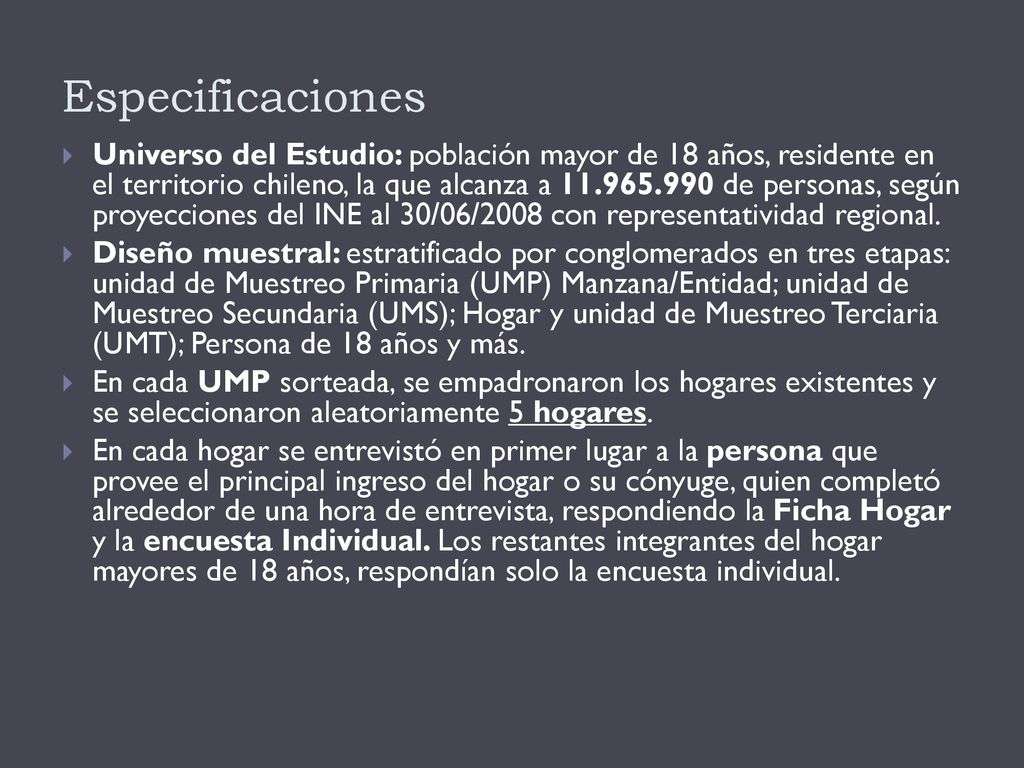 Especificaciones

Universo del Estudio: población mayor de 18 años, residente en el territorio chileno, la que alcanza a 11.965.990 de personas, según proyecciones del INE al 30/06/2008 con representatividad regional.

Diseño muestral: estratificado por conglomerados en tres etapas: unidad de Muestreo Primaria (UMP) Manzana/Entidad; unidad de Muestreo Secundaria (UMS); Hogar y unidad de Muestreo Terciaria (UMT); Persona de 18 años y más.

En cada UMP sorteada, se empadronaron los hogares existentes y se seleccionaron aleatoriamente 5 hogares.

En cada hogar se entrevistó en primer lugar a la persona que provee el principal ingreso del hogar o su cónyuge, quien completó alrededor de una hora de entrevista, respondiendo la Ficha Hogar y la encuesta Individual. Los restantes integrantes del hogar mayores de 18 años, respondían solo la encuesta individual.